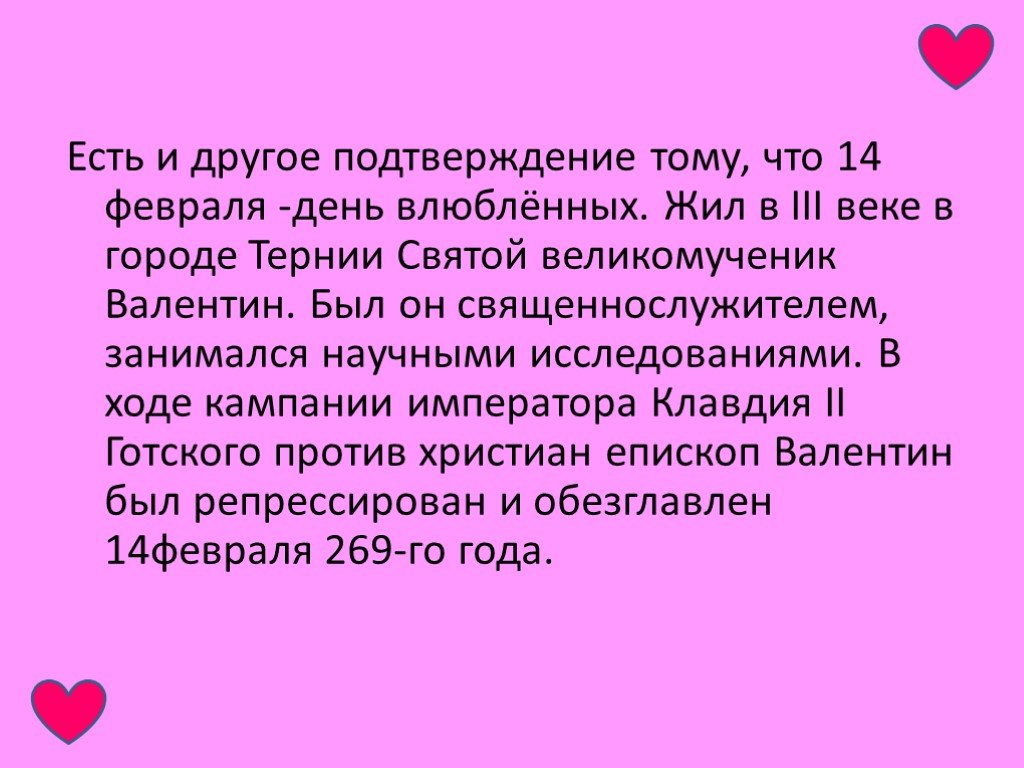 Есть и другое подтверждение тому, что 14 февраля -день влюблённых. Жил в III веке в городе Тернии Святой великомученик Валентин. Был он священнослужителем, занимался научными исследованиями. В ходе кампании императора Клавдия II Готского против христиан епископ Валентин был репрессирован и обезглавлен 14февраля 269-го года.